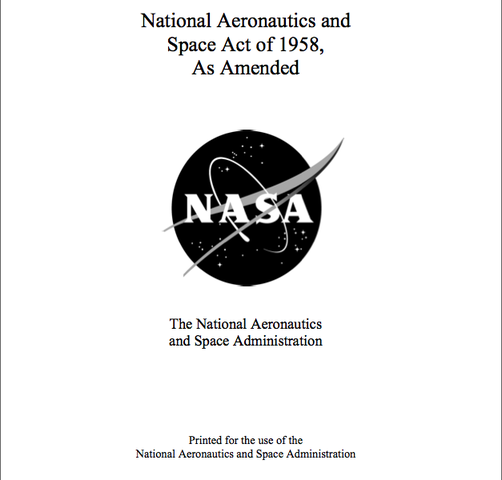 National Aeronautics and Space Act of 1958, As Amended

NASA

The National Aeronautics and Space Administration

Printed for the use of the National Aeronautics and Space Administration